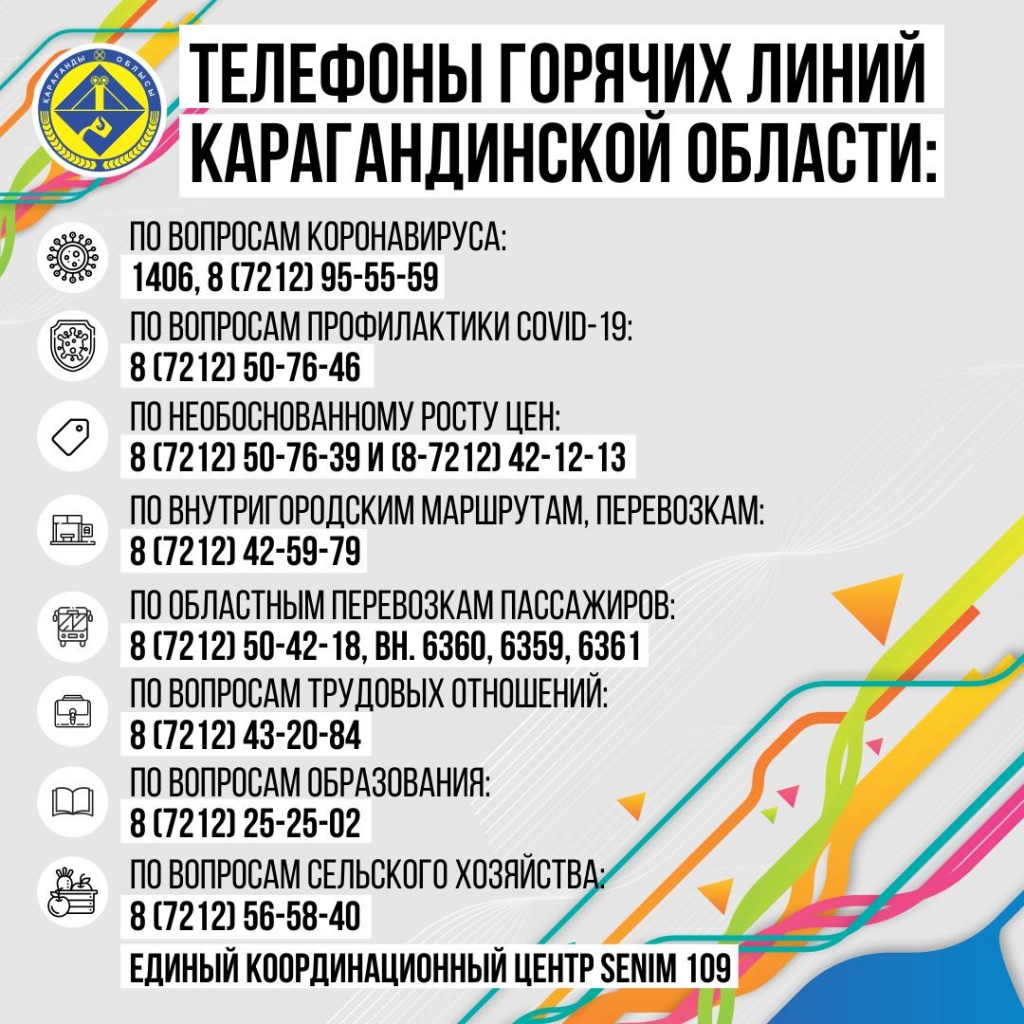 ҚАРАҒАНДЫ ОБЛЫСЫ

ТЕЛЕФОНЫ ГОРЯЧИХ ЛИНИЙ КАРАГАНДИНСКОЙ ОБЛАСТИ:

ПО ВОПРОСАМ КОРОНАВИРУСА:
1406, 8 (7212) 95-55-59

ПО ВОПРОСАМ ПРОФИЛАКТИКИ COVID-19:
8 (7212) 50-76-46

ПО НЕОБОСНОВАННОМУ РОСТУ ЦЕН:
8 (7212) 50-76-39 И (8-7212) 42-12-13

ПО ВНУТРИГОРОДСКИМ МАРШРУТАМ, ПЕРЕВОЗКАМ:
8 (7212) 42-59-79

ПО ОБЛАСТНЫМ ПЕРЕВОЗКАМ ПАССАЖИРОВ:
8 (7212) 50-42-18, ВН. 6360, 6359, 6361

ПО ВОПРОСАМ ТРУДОВЫХ ОТНОШЕНИЙ:
8 (7212) 43-20-84

ПО ВОПРОСАМ ОБРАЗОВАНИЯ:
8 (7212) 25-25-02

ПО ВОПРОСАМ СЕЛЬСКОГО ХОЗЯЙСТВА:
8 (7212) 56-58-40

ЕДИНЫЙ КООРДИНАЦИОННЫЙ ЦЕНТР SENIM 109